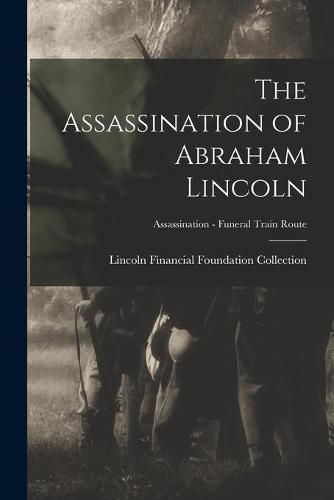 The Assassination of Abraham Lincoln

Assassination - Funeral Train Route

Lincoln Financial Foundation Collection